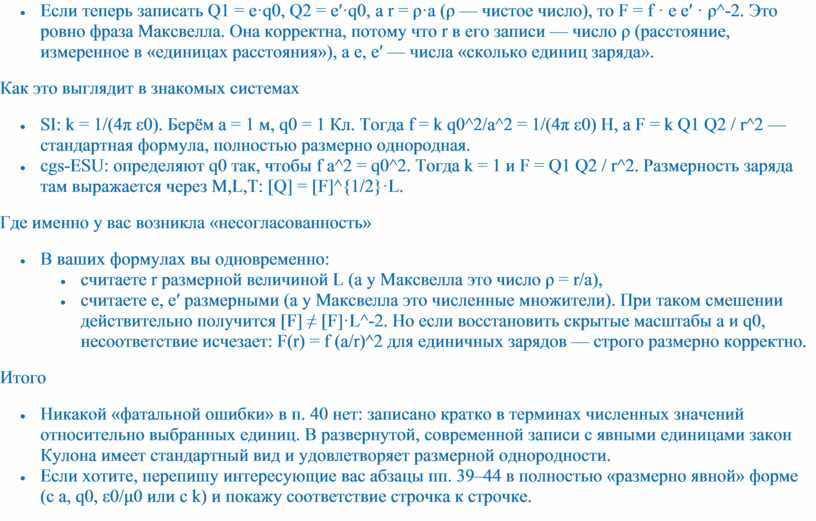 • Если теперь записать Q1 = e·q0, Q2 = e′·q0, а r = ρ·a (ρ — чистое число), то F = f · e e′ · ρ^-2. Это ровно фраза Максвелла. Она корректна, потому что r в его записи — число ρ (расстояние, измеренное в «единицах расстояния»), а e, e′ — числа «сколько единиц заряда».

Как это выглядит в знакомых системах

• SI: k = 1/(4π ε0). Берём a = 1 м, q0 = 1 Кл. Тогда f = k q0^2/a^2 = 1/(4π ε0) Н, а F = k Q1 Q2 / r^2 — стандартная формула, полностью размерно однородная.
• cgs-ESU: определяют q0 так, чтобы f a^2 = q0^2. Тогда k = 1 и F = Q1 Q2 / r^2. Размерность заряда там выражается через M,L,T: [Q] = [F]^{1/2}·L.

Где именно у вас возникла «несогласованность»

• В ваших формулах вы одновременно:
  • считаете r размерной величиной L (а у Максвелла это число ρ = r/a),
  • считаете e, e′ размерными (а у Максвелла это численные множители). При таком смешении действительно получится [F] ≠ [F]·L^-2. Но если восстановить скрытые масштабы a и q0, несоответствие исчезает: F(r) = f (a/r)^2 для единичных зарядов — строго размерно корректно.

Итого

• Никакой «фатальной ошибки» в п. 40 нет: записано кратко в терминах численных значений относительно выбранных единиц. В развернутой, современной записи с явными единицами закон Кулона имеет стандартный вид и удовлетворяет размерной однородности.
• Если хотите, перепишу интересующие вас абзацы пп. 39–44 в полностью «размерно явной» форме (с a, q0, ε0/μ0 или с k) и покажу соответствие строчка к строчке.